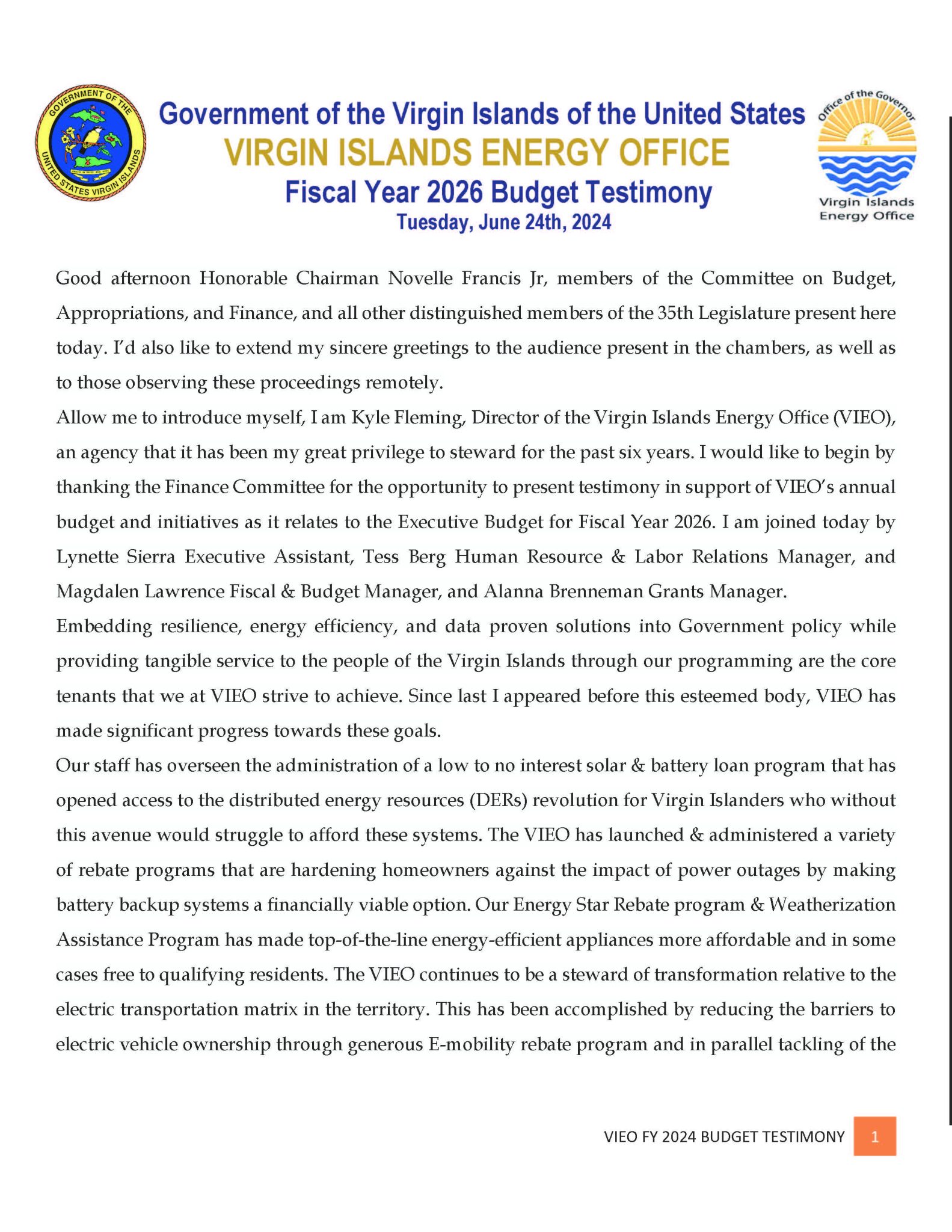 GOVERNMENT OF THE UNITED STATES VIRGIN ISLANDS

Government of the Virgin Islands of the United States
VIRGIN ISLANDS ENERGY OFFICE
Fiscal Year 2026 Budget Testimony
Tuesday, June 24th, 2024

Office of the Governor
Virgin Islands Energy Office

Good afternoon Honorable Chairman Novelle Francis Jr, members of the Committee on Budget, Appropriations, and Finance, and all other distinguished members of the 35th Legislature present here today. I'd also like to extend my sincere greetings to the audience present in the chambers, as well as to those observing these proceedings remotely.

Allow me to introduce myself, I am Kyle Fleming, Director of the Virgin Islands Energy Office (VIEO), an agency that it has been my great privilege to steward for the past six years. I would like to begin by thanking the Finance Committee for the opportunity to present testimony in support of VIEO's annual budget and initiatives as it relates to the Executive Budget for Fiscal Year 2026. I am joined today by Lynette Sierra Executive Assistant, Tess Berg Human Resource & Labor Relations Manager, and Magdalen Lawrence Fiscal & Budget Manager, and Alanna Brenneman Grants Manager.

Embedding resilience, energy efficiency, and data proven solutions into Government policy while providing tangible service to the people of the Virgin Islands through our programming are the core tenants that we at VIEO strive to achieve. Since last I appeared before this esteemed body, VIEO has made significant progress towards these goals.

Our staff has overseen the administration of a low to no interest solar & battery loan program that has opened access to the distributed energy resources (DERs) revolution for Virgin Islanders who without this avenue would struggle to afford these systems. The VIEO has launched & administered a variety of rebate programs that are hardening homeowners against the impact of power outages by making battery backup systems a financially viable option. Our Energy Star Rebate program & Weatherization Assistance Program has made top-of-the-line energy-efficient appliances more affordable and in some cases free to qualifying residents. The VIEO continues to be a steward of transformation relative to the electric transportation matrix in the territory. This has been accomplished by reducing the barriers to electric vehicle ownership through generous E-mobility rebate program and in parallel tackling of the

VIEO FY 2024 BUDGET TESTIMONY 1